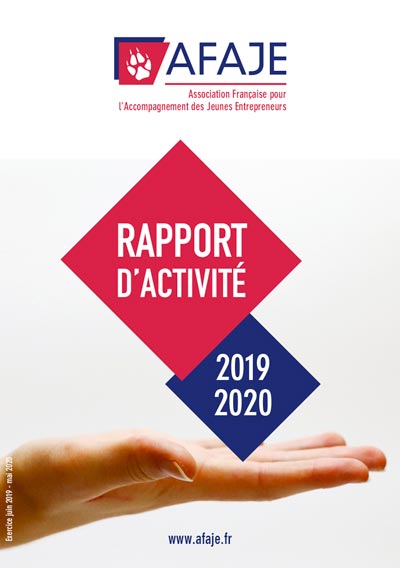 AFAJE

Association Française pour
l'Accompagnement des Jeunes Entrepreneurs

RAPPORT
D'ACTIVITÉ

2019
2020

Exercice juin 2019 - mai 2020

www.afaje.fr